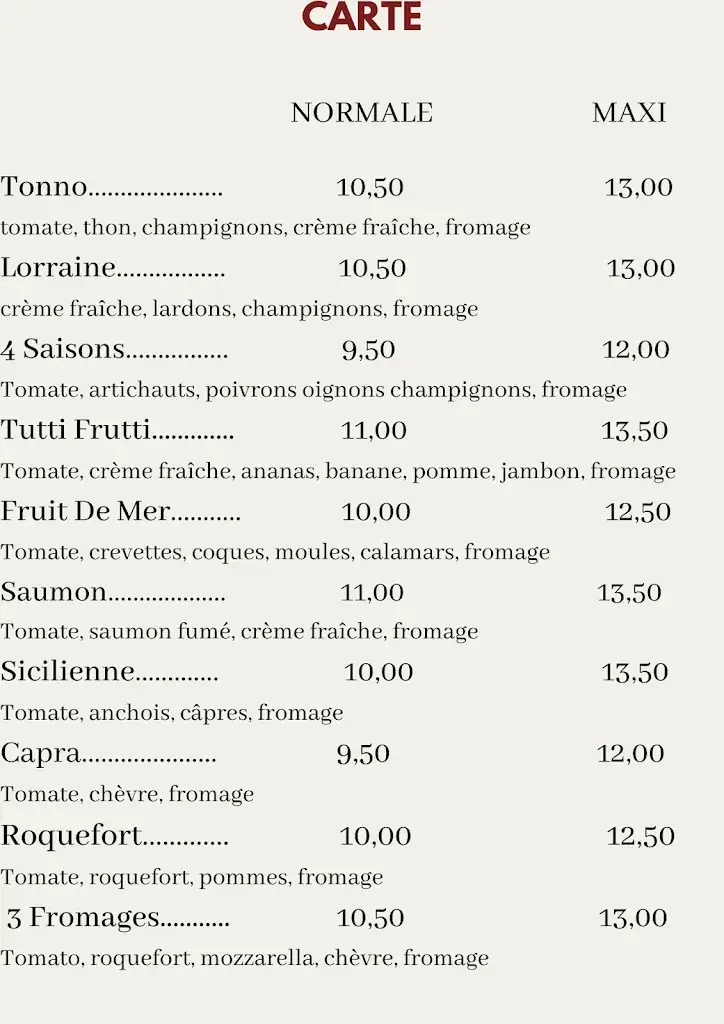 CARTE

NORMALE MAXI

Tonno..................... 10,50 13,00
tomate, thon, champignons, crème fraîche, fromage

Lorraine................. 10,50 13,00
crème fraîche, lardons, champignons, fromage

4 Saisons................ 9,50 12,00
Tomate, artichauts, poivrons oignons champignons, fromage

Tutti Frutti............. 11,00 13,50
Tomate, crème fraîche, ananas, banane, pomme, jambon, fromage

Fruit De Mer........... 10,00 12,50
Tomate, crevettes, coques, moules, calamars, fromage

Saumon.................. 11,00 13,50
Tomate, saumon fumé, crème fraîche, fromage

Sicilienne............. 10,00 13,50
Tomate, anchois, câpres, fromage

Capra..................... 9,50 12,00
Tomate, chèvre, fromage

Roquefort............. 10,00 12,50
Tomate, roquefort, pommes, fromage

3 Fromages........... 10,50 13,00
Tomato, roquefort, mozzarella, chèvre, fromage